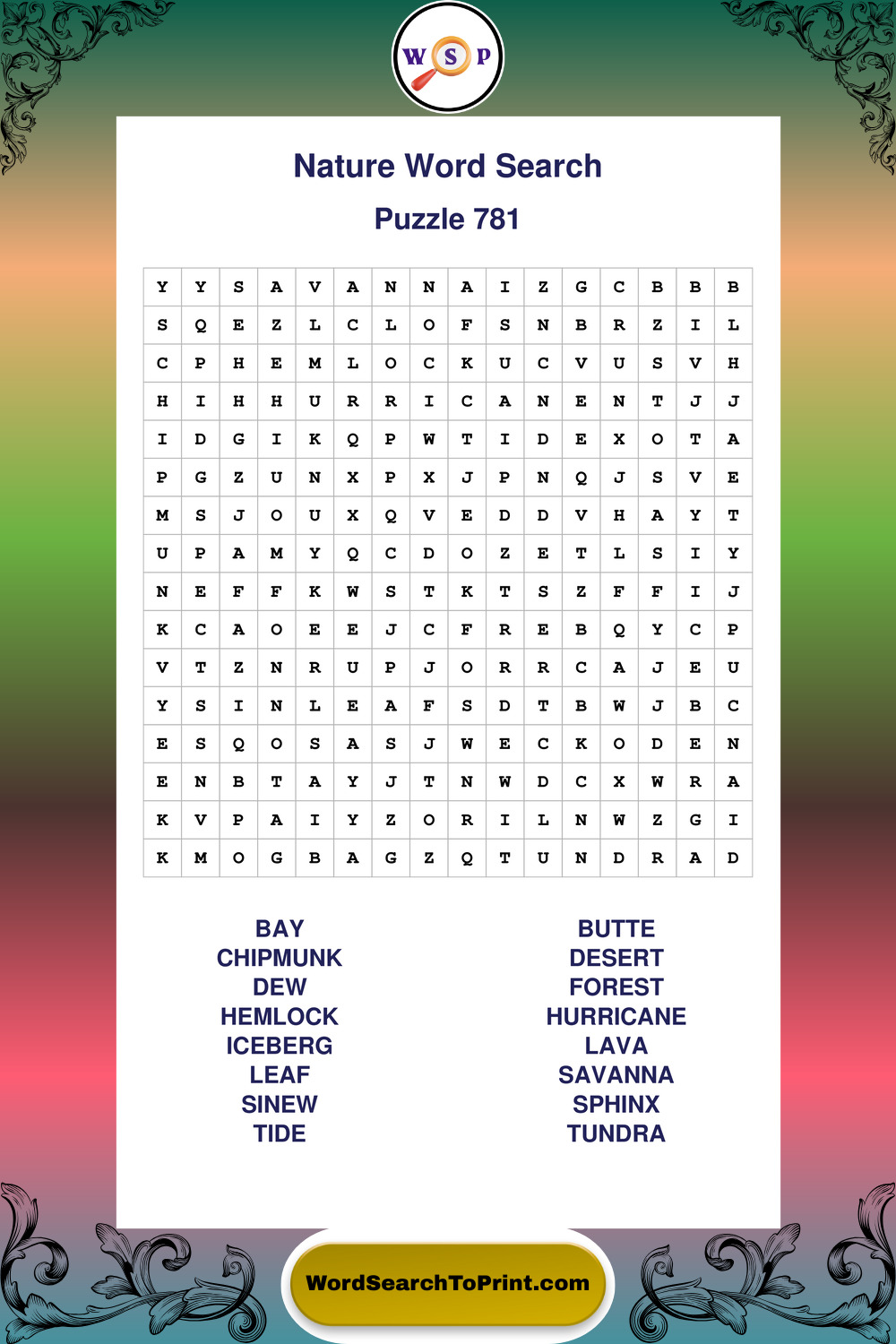 W S P

Nature Word Search

Puzzle 781

| Y | Y | S | A | V | A | N | N | A | I | Z | G | C | B | B | B |
|---|---|---|---|---|---|---|---|---|---|---|---|---|---|---|---|
| S | Q | E | Z | L | C | L | O | F | S | N | B | R | Z | I | L |
| C | P | H | E | M | L | O | C | K | U | C | V | U | S | V | H |
| H | I | H | H | U | R | R | I | C | A | N | E | N | T | J | J |
| I | D | G | I | K | Q | P | W | T | I | D | E | X | O | T | A |
| P | G | Z | U | N | X | P | X | J | P | N | Q | J | S | V | E |
| M | S | J | O | U | X | Q | V | E | D | D | V | H | A | Y | T |
| U | P | A | M | Y | Q | C | D | O | Z | E | T | L | S | I | Y |
| N | E | F | F | K | W | S | T | K | T | S | Z | F | F | I | J |
| K | C | A | O | E | E | J | C | F | R | E | B | Q | Y | C | P |
| V | T | Z | N | R | U | P | J | O | R | R | C | A | J | E | U |
| Y | S | I | N | L | E | A | F | S | D | T | B | W | J | B | C |
| E | S | Q | O | S | A | S | J | W | E | C | K | O | D | E | N |
| E | N | B | T | A | Y | J | T | N | W | D | C | X | W | R | A |
| K | V | P | A | I | Y | Z | O | R | I | L | N | W | Z | G | I |
| K | M | O | G | B | A | G | Z | Q | T | U | N | D | R | A | D |

BAY
CHIPMUNK
DEW
HEMLOCK
ICEBERG
LEAF
SINEW
TIDE

BUTTE
DESERT
FOREST
HURRICANE
LAVA
SAVANNA
SPHINX
TUNDRA

WordSearchToPrint.com